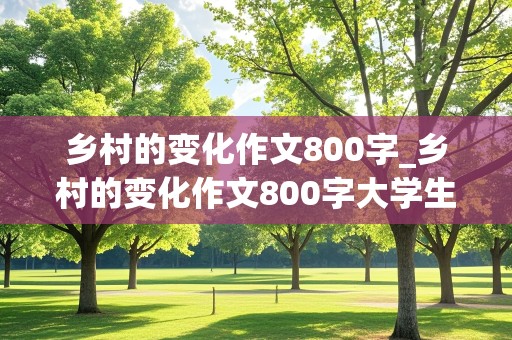 乡村的变化作文800字_乡村的变化作文800字大学生